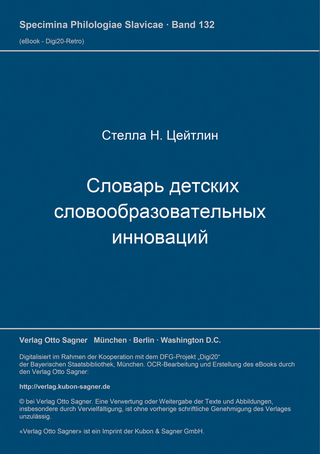 Specimina Philologiae Slavicae · Band 132
(eBook - Digi20-Retro)

Стелла Н. Цейтлин

Словарь детских словообразовательных инноваций

Verlag Otto Sagner München · Berlin · Washington D.C.

Digitalisiert im Rahmen der Kooperation mit dem DFG-Projekt „Digi20“ der Bayerischen Staatsbibliothek, München. OCR-Bearbeitung und Erstellung des eBooks durch den Verlag Otto Sagner:

http://verlag.kubon-sagner.de

© bei Verlag Otto Sagner. Eine Verwertung oder Weitergabe der Texte und Abbildungen, insbesondere durch Vervielfältigung, ist ohne vorherige schriftliche Genehmigung des Verlages unzulässig.

«Verlag Otto Sagner» ist ein Imprint der Kubon & Sagner GmbH.